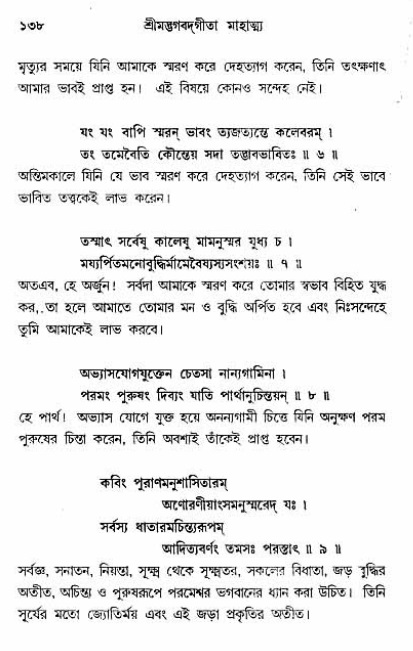 ১৩৮ শ্রীমদ্ভগবদ্‌গীতা মাহাত্ম্য

মৃত্যুর সময়ে যিনি আমাকে স্মরণ করে দেহত্যাগ করেন, তিনি তৎক্ষণাৎ আমার ভাবই প্রাপ্ত হন। এই বিষয়ে কোনও সন্দেহ নেই।

যং যং বাপি স্মরন্ ভাবং ত্যজত্যন্তে কলেবরম্ ।
তং তমেবৈতি কৌন্তেয় সদা তদ্ভাবভাবিতঃ ॥ ৬ ॥
অন্তিমকালে যিনি যে ভাব স্মরণ করে দেহত্যাগ করেন, তিনি সেই ভাবে ভাবিত তত্ত্বকেই লাভ করেন।

তস্মাৎ সর্বেষু কালেষু মামনুস্মর যুধ্য চ ।
ময্যর্পিতমনোবুদ্ধির্মামেবৈষ্যস্যসংশয়ঃ ॥ ৭ ॥
অতএব, হে অর্জুন! সর্বদা আমাকে স্মরণ করে তোমার স্বভাব বিহিত যুদ্ধ কর,.তা হলে আমাতে তোমার মন ও বুদ্ধি অর্পিত হবে এবং নিঃসন্দেহে তুমি আমাকেই লাভ করবে।

অভ্যাসযোগযুক্তেন চেতসা নান্যগামিনা ।
পরমং পুরুষং দিব্যং যাতি পার্থানুচিন্তয়ন্ ॥ ৮ ॥
হে পার্থ। অভ্যাস যোগে যুক্ত হয়ে অনন্যগামী চিত্তে যিনি অনুক্ষণ পরম পুরুষের চিন্তা করেন, তিনি অবশ্যই তাঁকেই প্রাপ্ত হবেন।

কবিং পুরাণমনুশাসিতারম্
অণোরণীয়াংসমনুস্মরেদ্ যঃ ।
সর্বস্য ধাতারমচিন্ত্যরূপম্
আদিত্যবর্ণং তমসঃ পরস্তাৎ ॥ ৯ ॥
সর্বজ্ঞ, সনাতন, নিয়ন্তা, সূক্ষ্ম থেকে সূক্ষ্মতর, সকলের বিধাতা, জড় বুদ্ধির অতীত, অচিন্ত্য ও পুরুষরূপে পরমেশ্বর ভগবানের ধ্যান করা উচিত। তিনি সূর্যের মতো জ্যোতির্ময় এবং এই জড়া প্রকৃতির অতীত।